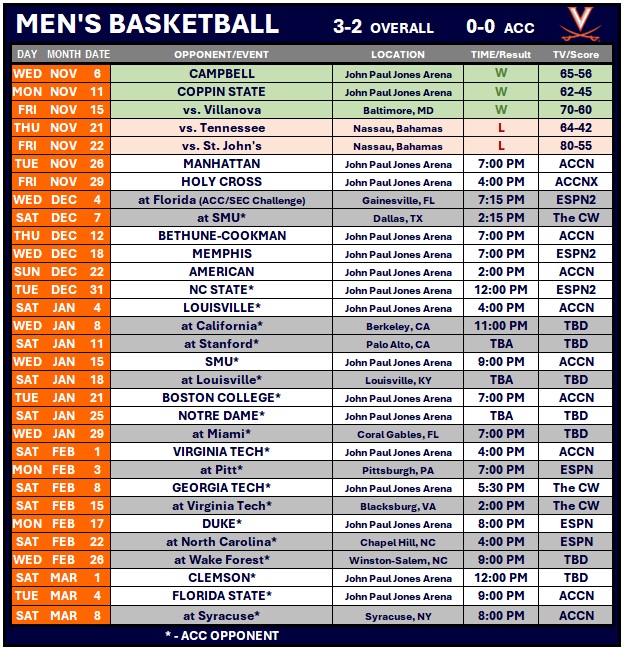 MEN'S BASKETBALL 3-2 OVERALL 0-0 ACC

| DAY | MONTH | DATE | OPPONENT/EVENT | LOCATION | TIME/Result | TV/Score |
|---|---|---|---|---|---|---|
| WED | NOV | 6 | CAMPBELL | John Paul Jones Arena | W | 65-56 |
| MON | NOV | 11 | COPPIN STATE | John Paul Jones Arena | W | 62-45 |
| FRI | NOV | 15 | vs. Villanova | Baltimore, MD | W | 70-60 |
| THU | NOV | 21 | vs. Tennessee | Nassau, Bahamas | L | 64-42 |
| FRI | NOV | 22 | vs. St. John's | Nassau, Bahamas | L | 80-55 |
| TUE | NOV | 26 | MANHATTAN | John Paul Jones Arena | 7:00 PM | ACCN |
| FRI | NOV | 29 | HOLY CROSS | John Paul Jones Arena | 4:00 PM | ACCNX |
| WED | DEC | 4 | at Florida (ACC/SEC Challenge) | Gainesville, FL | 7:15 PM | ESPN2 |
| SAT | DEC | 7 | at SMU* | Dallas, TX | 2:15 PM | The CW |
| THU | DEC | 12 | BETHUNE-COOKMAN | John Paul Jones Arena | 7:00 PM | ACCN |
| WED | DEC | 18 | MEMPHIS | John Paul Jones Arena | 7:00 PM | ESPN2 |
| SUN | DEC | 22 | AMERICAN | John Paul Jones Arena | 2:00 PM | ACCN |
| TUE | DEC | 31 | NC STATE* | John Paul Jones Arena | 12:00 PM | ESPN2 |
| SAT | JAN | 4 | LOUISVILLE* | John Paul Jones Arena | 4:00 PM | ACCN |
| WED | JAN | 8 | at California* | Berkeley, CA | 11:00 PM | TBD |
| SAT | JAN | 11 | at Stanford* | Palo Alto, CA | TBA | TBD |
| WED | JAN | 15 | SMU* | John Paul Jones Arena | 9:00 PM | ACCN |
| SAT | JAN | 18 | at Louisville* | Louisville, KY | TBA | TBD |
| TUE | JAN | 21 | BOSTON COLLEGE* | John Paul Jones Arena | 7:00 PM | ACCN |
| SAT | JAN | 25 | NOTRE DAME* | John Paul Jones Arena | TBA | TBD |
| WED | JAN | 29 | at Miami* | Coral Gables, FL | 7:00 PM | TBD |
| SAT | FEB | 1 | VIRGINIA TECH* | John Paul Jones Arena | 4:00 PM | ACCN |
| MON | FEB | 3 | at Pitt* | Pittsburgh, PA | 7:00 PM | ESPN |
| SAT | FEB | 8 | GEORGIA TECH* | John Paul Jones Arena | 5:30 PM | The CW |
| SAT | FEB | 15 | at Virginia Tech* | Blacksburg, VA | 2:00 PM | The CW |
| MON | FEB | 17 | DUKE* | John Paul Jones Arena | 8:00 PM | ESPN |
| SAT | FEB | 22 | at North Carolina* | Chapel Hill, NC | 4:00 PM | ESPN |
| WED | FEB | 26 | at Wake Forest* | Winston-Salem, NC | 9:00 PM | TBD |
| SAT | MAR | 1 | CLEMSON* | John Paul Jones Arena | 12:00 PM | TBD |
| TUE | MAR | 4 | FLORIDA STATE* | John Paul Jones Arena | 9:00 PM | ACCN |
| SAT | MAR | 8 | at Syracuse* | Syracuse, NY | 8:00 PM | ACCN |

* - ACC OPPONENT